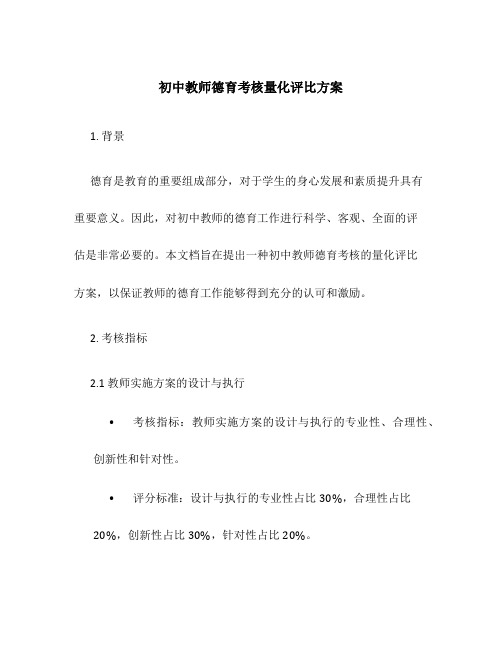 初中教师德育考核量化评比方案

1. 背景

德育是教育的重要组成部分，对于学生的身心发展和素质提升具有重要意义。因此，对初中教师的德育工作进行科学、客观、全面的评估是非常必要的。本文档旨在提出一种初中教师德育考核的量化评比方案，以保证教师的德育工作能够得到充分的认可和激励。

2. 考核指标

2.1 教师实施方案的设计与执行

• 考核指标：教师实施方案的设计与执行的专业性、合理性、创新性和针对性。

• 评分标准：设计与执行的专业性占比 30%，合理性占比 20%，创新性占比 30%，针对性占比 20%。